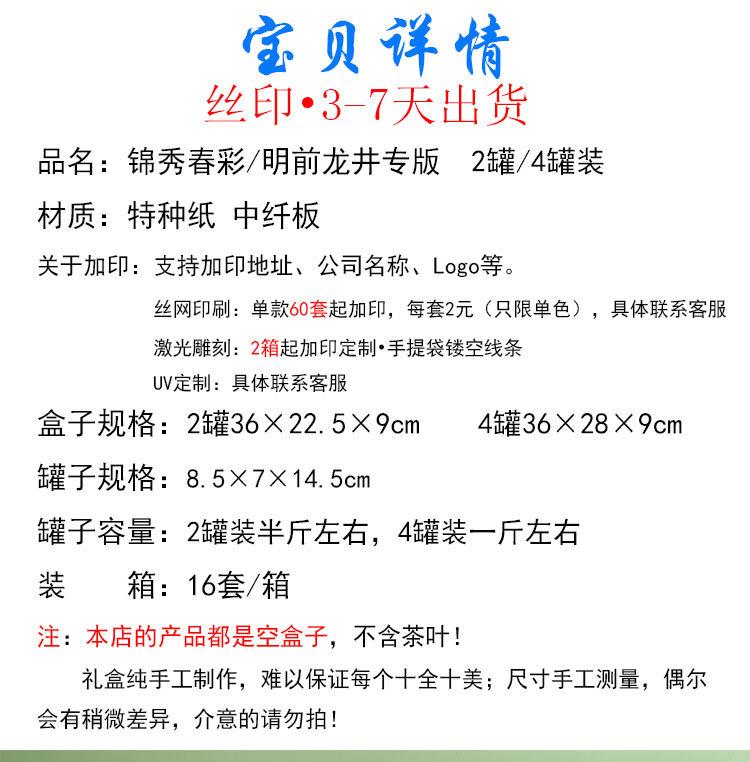 宝贝详情
丝印•3-7天出货

品名：锦秀春彩/明前龙井专版　2罐/4罐装

材质：特种纸 中纤板

关于加印：支持加印地址、公司名称、Logo等。

丝网印刷：单款60套起加印，每套2元（只限单色），具体联系客服

激光雕刻：2箱起加印定制•手提袋镂空线条

UV定制：具体联系客服

盒子规格：2罐36×22.5×9cm　　4罐36×28×9cm

罐子规格：8.5×7×14.5cm

罐子容量：2罐装半斤左右，4罐装一斤左右

装　　箱：16套/箱

注：本店的产品都是空盒子，不含茶叶！

礼盒纯手工制作，难以保证每个十全十美；尺寸手工测量，偶尔会有稍微差异，介意的请勿拍！